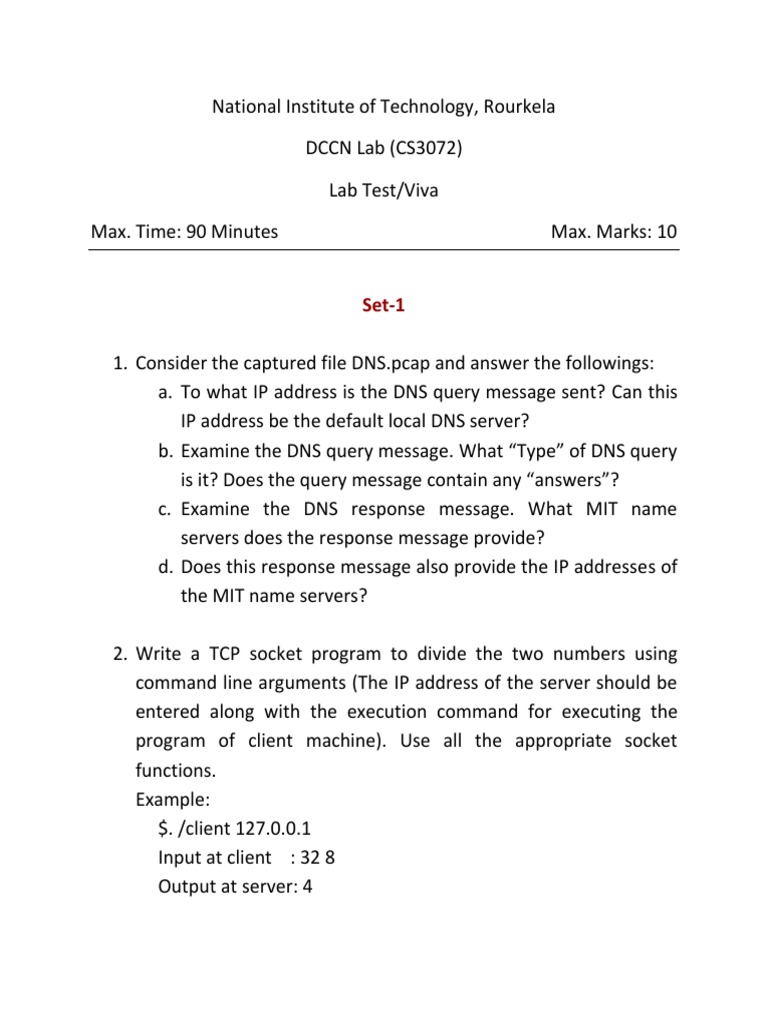 National Institute of Technology, Rourkela

DCCN Lab (CS3072)

Lab Test/Viva

Max. Time: 90 Minutes Max. Marks: 10

Set-1

1. Consider the captured file DNS.pcap and answer the followings:
a. To what IP address is the DNS query message sent? Can this IP address be the default local DNS server?
b. Examine the DNS query message. What “Type” of DNS query is it? Does the query message contain any “answers”?
c. Examine the DNS response message. What MIT name servers does the response message provide?
d. Does this response message also provide the IP addresses of the MIT name servers?

2. Write a TCP socket program to divide the two numbers using command line arguments (The IP address of the server should be entered along with the execution command for executing the program of client machine). Use all the appropriate socket functions.
Example:
$. /client 127.0.0.1
Input at client : 32 8
Output at server: 4